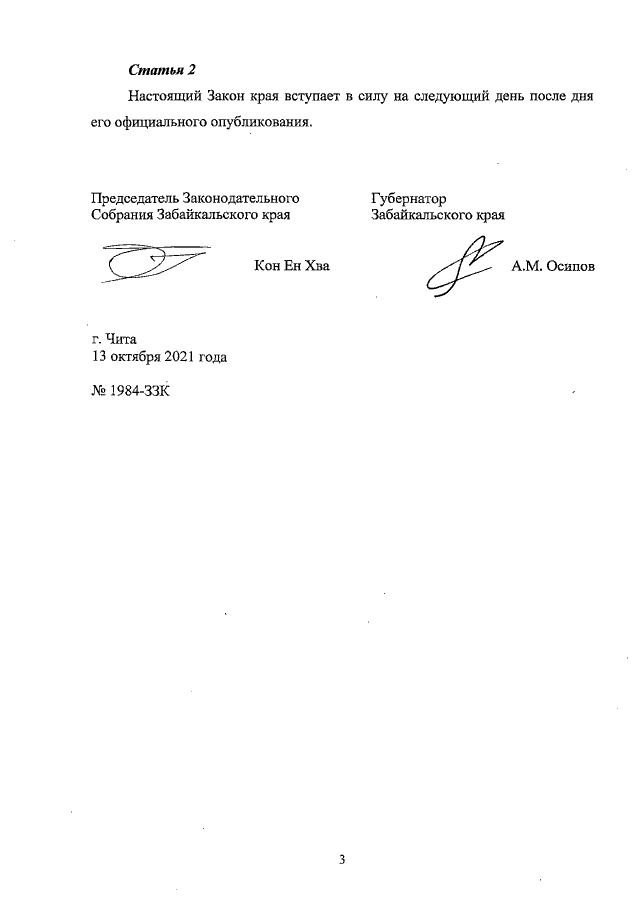 Статья 2

Настоящий Закон края вступает в силу на следующий день после дня его официального опубликования.

Председатель Законодательного Собрания Забайкальского края

Кон Ен Хва

Губернатор Забайкальского края

А.М. Осипов

г. Чита
13 октября 2021 года

№ 1984-ЗЗК

3